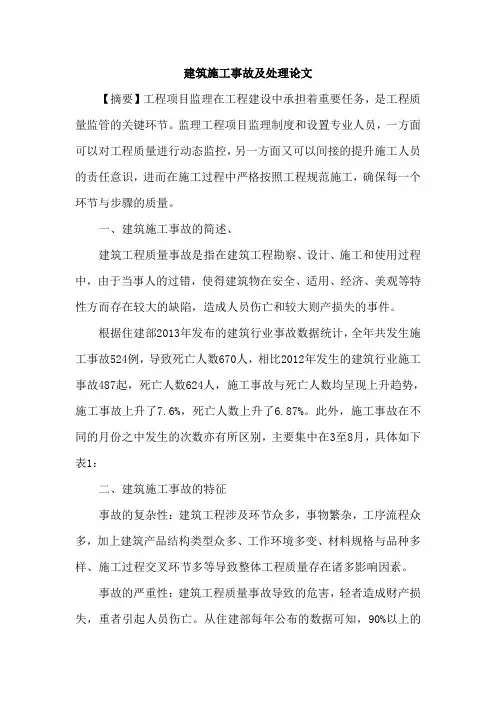 建筑施工事故及处理论文

【摘要】工程项目监理在工程建设中承担着重要任务，是工程质量监管的关键环节。监理工程项目监理制度和设置专业人员，一方面可以对工程质量进行动态监控，另一方面又可以间接的提升施工人员的责任意识，进而在施工过程中严格按照工程规范施工，确保每一个环节与步骤的质量。

一、建筑施工事故的简述、

建筑工程质量事故是指在建筑工程勘察、设计、施工和使用过程中，由于当事人的过错，使得建筑物在安全、适用、经济、美观等特性方面存在较大的缺陷，造成人员伤亡和较大则产损失的事件。

根据住建部2013年发布的建筑行业事故数据统计，全年共发生施工事故524例，导致死亡人数670人，相比2012年发生的建筑行业施工事故487起，死亡人数624人，施工事故与死亡人数均呈现上升趋势，施工事故上升了7.6%，死亡人数上升了6.87%。此外，施工事故在不同的月份之中发生的次数亦有所区别，主要集中在3至8月，具体如下表1：

二、建筑施工事故的特征

事故的复杂性：建筑工程涉及环节众多，事物繁杂，工序流程众多，加上建筑产品结构类型众多、工作环境多变、材料规格与品种多样、施工过程交叉环节多等导致整体工程质量存在诸多影响因素。

事故的严重性：建筑工程质量事故导致的危害，轻者造成财产损失，重者引起人员伤亡。从住建部每年公布的数据可知，90%以上的